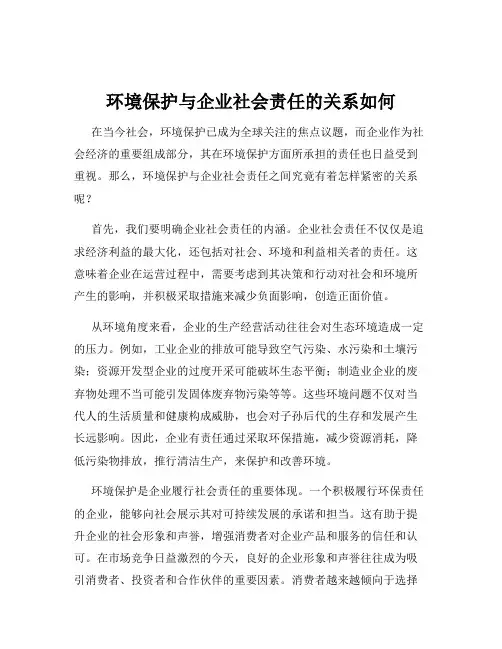 环境保护与企业社会责任的关系如何

在当今社会，环境保护已成为全球关注的焦点议题，而企业作为社会经济的重要组成部分，其在环境保护方面所承担的责任也日益受到重视。那么，环境保护与企业社会责任之间究竟有着怎样紧密的关系呢？

首先，我们要明确企业社会责任的内涵。企业社会责任不仅仅是追求经济利益的最大化，还包括对社会、环境和利益相关者的责任。这意味着企业在运营过程中，需要考虑到其决策和行动对社会和环境所产生的影响，并积极采取措施来减少负面影响，创造正面价值。

从环境角度来看，企业的生产经营活动往往会对生态环境造成一定的压力。例如，工业企业的排放可能导致空气污染、水污染和土壤污染；资源开发型企业的过度开采可能破坏生态平衡；制造业企业的废弃物处理不当可能引发固体废弃物污染等等。这些环境问题不仅对当代人的生活质量和健康构成威胁，也会对子孙后代的生存和发展产生长远影响。因此，企业有责任通过采取环保措施，减少资源消耗，降低污染物排放，推行清洁生产，来保护和改善环境。

环境保护是企业履行社会责任的重要体现。一个积极履行环保责任的企业，能够向社会展示其对可持续发展的承诺和担当。这有助于提升企业的社会形象和声誉，增强消费者对企业产品和服务的信任和认可。在市场竞争日益激烈的今天，良好的企业形象和声誉往往成为吸引消费者、投资者和合作伙伴的重要因素。消费者越来越倾向于选择